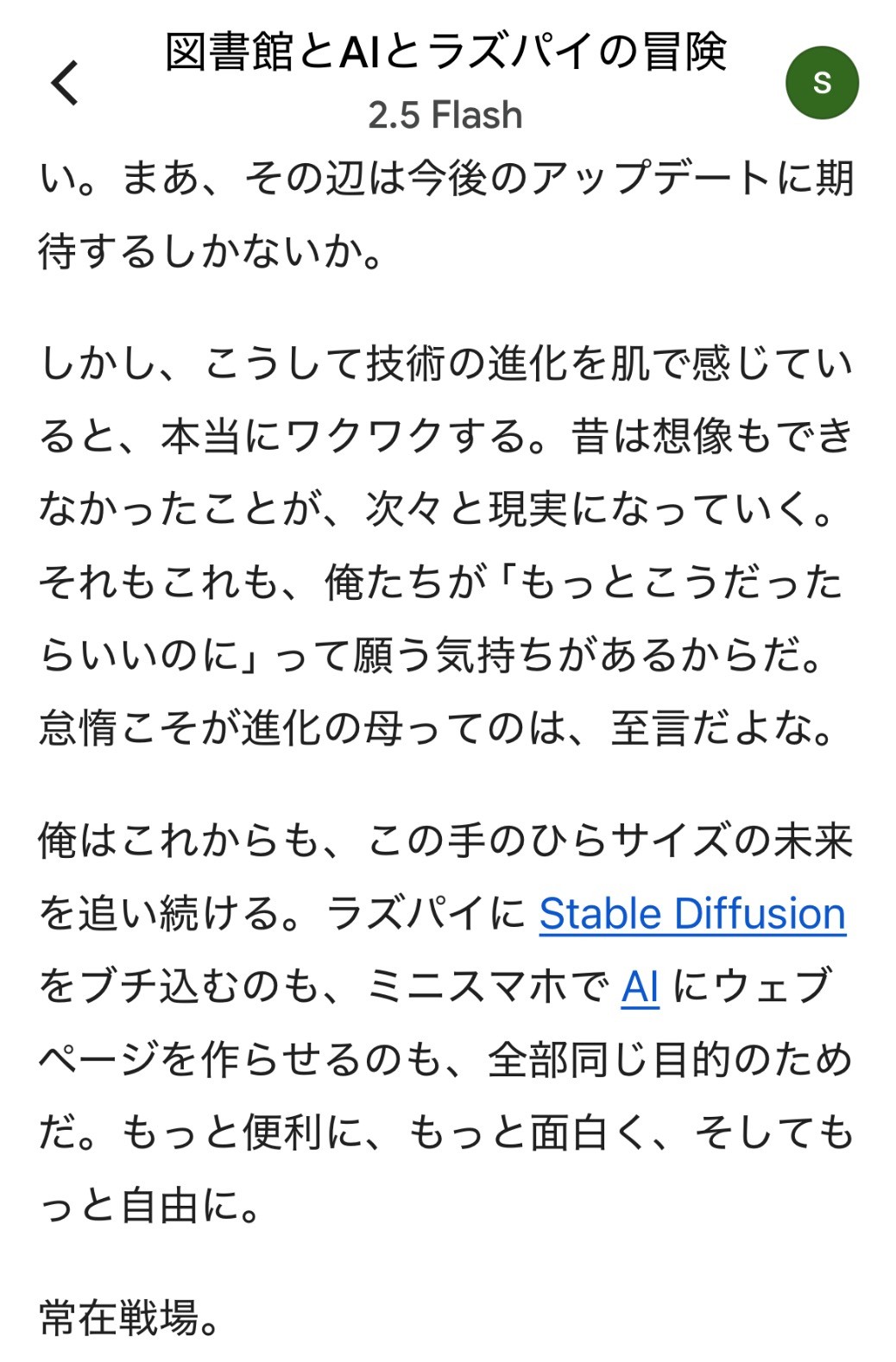 図書館とAIとラズパイの冒険
2.5 Flash
S

い。まあ、その辺は今後のアップデートに期待するしかないか。

しかし、こうして技術の進化を肌で感じていると、本当にワクワクする。昔は想像もできなかったことが、次々と現実になっていく。それもこれも、俺たちが「もっとこうだったらいいのに」って願う気持ちがあるからだ。怠惰こそが進化の母ってのは、至言だよな。

俺はこれからも、この手のひらサイズの未来を追い続ける。ラズパイに Stable Diffusion をブチ込むのも、ミニスマホで AI にウェブページを作らせるのも、全部同じ目的のためだ。もっと便利に、もっと面白く、そしてもっと自由に。

常在戦場。